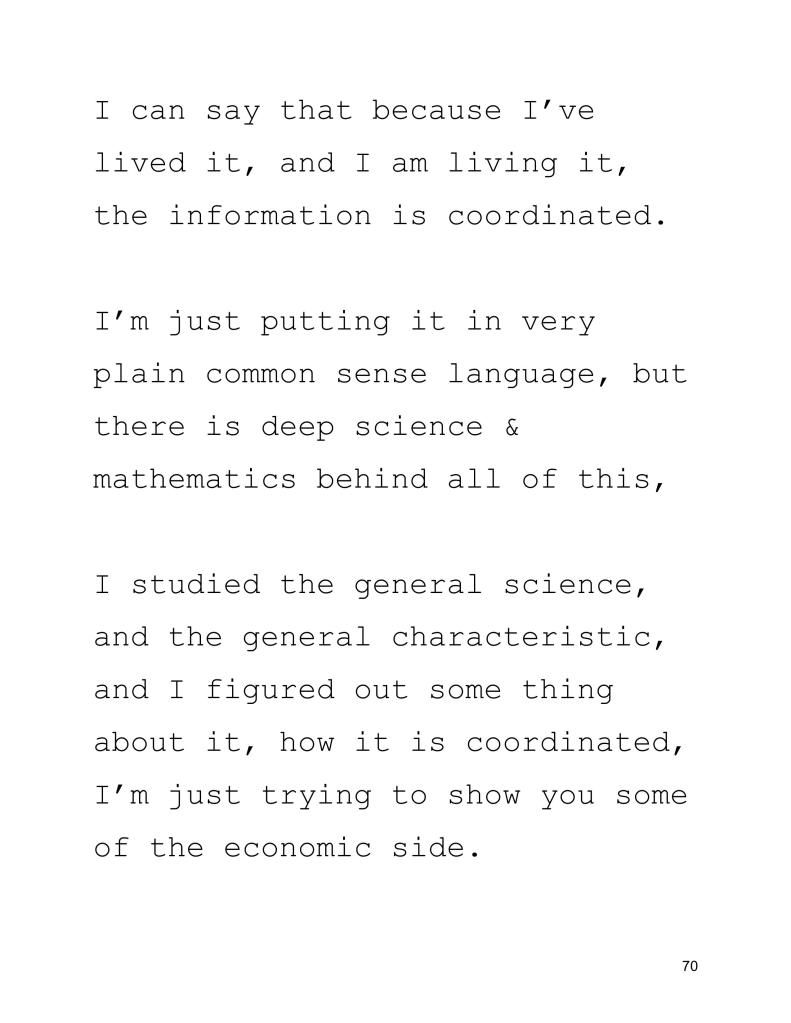 I can say that because I've lived it, and I am living it, the information is coordinated.

I'm just putting it in very plain common sense language, but there is deep science & mathematics behind all of this,

I studied the general science, and the general characteristic, and I figured out some thing about it, how it is coordinated, I'm just trying to show you some of the economic side.

70